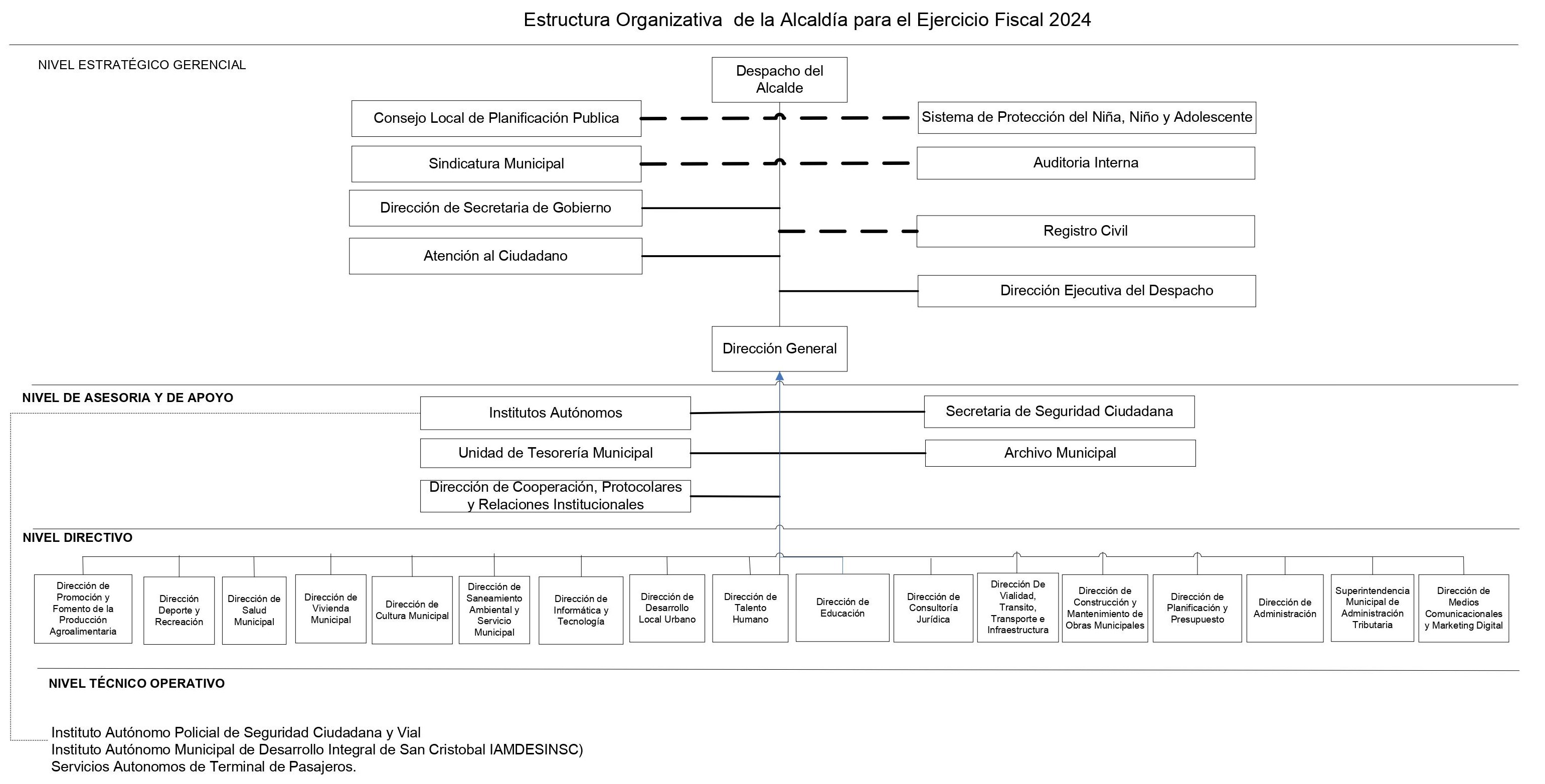 Estructura Organizativa de la Alcaldía para el Ejercicio Fiscal 2024

NIVEL ESTRATÉGICO GERENCIAL

Despacho del Alcalde

Consejo Local de Planificación Publica

Sistema de Protección del Niña, Niño y Adolescente

Sindicatura Municipal

Auditoria Interna

Dirección de Secretaria de Gobierno

Registro Civil

Atención al Ciudadano

Dirección Ejecutiva del Despacho

Dirección General

NIVEL DE ASESORIA Y DE APOYO

Institutos Autónomos

Secretaria de Seguridad Ciudadana

Unidad de Tesorería Municipal

Archivo Municipal

Dirección de Cooperación, Protocolares y Relaciones Institucionales

NIVEL DIRECTIVO

Dirección de Promoción y Fomento de la Producción Agroalimentaria

Dirección Deporte y Recreación

Dirección de Salud Municipal

Dirección de Vivienda Municipal

Dirección de Cultura Municipal

Dirección de Saneamiento Ambiental y Servicio Municipal

Dirección de Informática y Tecnología

Dirección de Desarrollo Local Urbano

Dirección de Talento Humano

Dirección de Educación

Dirección de Consultoría Jurídica

Dirección De Vialidad, Transito, Transporte e Infraestructura

Dirección de Construcción y Mantenimiento de Obras Municipales

Dirección de Planificación y Presupuesto

Dirección de Administración

Superintendencia Municipal de Administración Tributaria

Dirección de Medios Comunicacionales y Marketing Digital

NIVEL TÉCNICO OPERATIVO

Instituto Autónomo Policial de Seguridad Ciudadana y Vial
Instituto Autónomo Municipal de Desarrollo Integral de San Cristobal IAMDESINSC)
Servicios Autonomos de Terminal de Pasajeros.